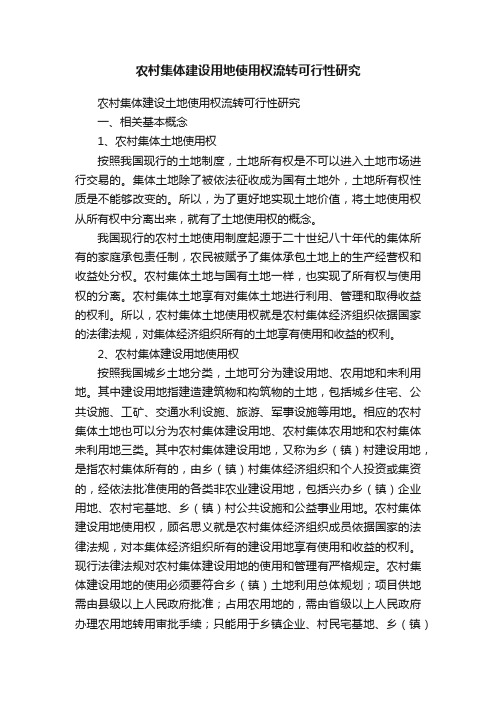 农村集体建设用地使用权流转可行性研究

农村集体建设土地使用权流转可行性研究

一、相关基本概念

1、农村集体土地使用权

按照我国现行的土地制度，土地所有权是不可以进入土地市场进行交易的。集体土地除了被依法征收成为国有土地外，土地所有权性质是不能够改变的。所以，为了更好地实现土地价值，将土地使用权从所有权中分离出来，就有了土地使用权的概念。

我国现行的农村土地使用制度起源于二十世纪八十年代的集体所有的家庭承包责任制，农民被赋予了集体承包土地上的生产经营权和收益处分权。农村集体土地与国有土地一样，也实现了所有权与使用权的分离。农村集体土地享有对集体土地进行利用、管理和取得收益的权利。所以，农村集体土地使用权就是农村集体经济组织依据国家的法律法规，对集体经济组织所有的土地享有使用和收益的权利。

2、农村集体建设用地使用权

按照我国城乡土地分类，土地可分为建设用地、农用地和未利用地。其中建设用地指建造建筑物和构筑物的土地，包括城乡住宅、公共设施、工矿、交通水利设施、旅游、军事设施等用地。相应的农村集体土地也可以分为农村集体建设用地、农村集体农用地和农村集体未利用地三类。其中农村集体建设用地，又称为乡（镇）村建设用地，是指农村集体所有的，由乡（镇）村集体经济组织和个人投资或集资的，经依法批准使用的各类非农业建设用地，包括兴办乡（镇）企业用地、农村宅基地、乡（镇）村公共设施和公益事业用地。农村集体建设用地使用权，顾名思义就是农村集体经济组织成员依据国家的法律法规，对本集体经济组织所有的建设用地享有使用和收益的权利。现行法律法规对农村集体建设用地的使用和管理有严格规定。农村集体建设用地的使用必须要符合乡（镇）土地利用总体规划；项目供地需由县级以上人民政府批准；占用农用地的，需由省级以上人民政府办理农用地转用审批手续；只能用于乡镇企业、村民宅基地、乡（镇）